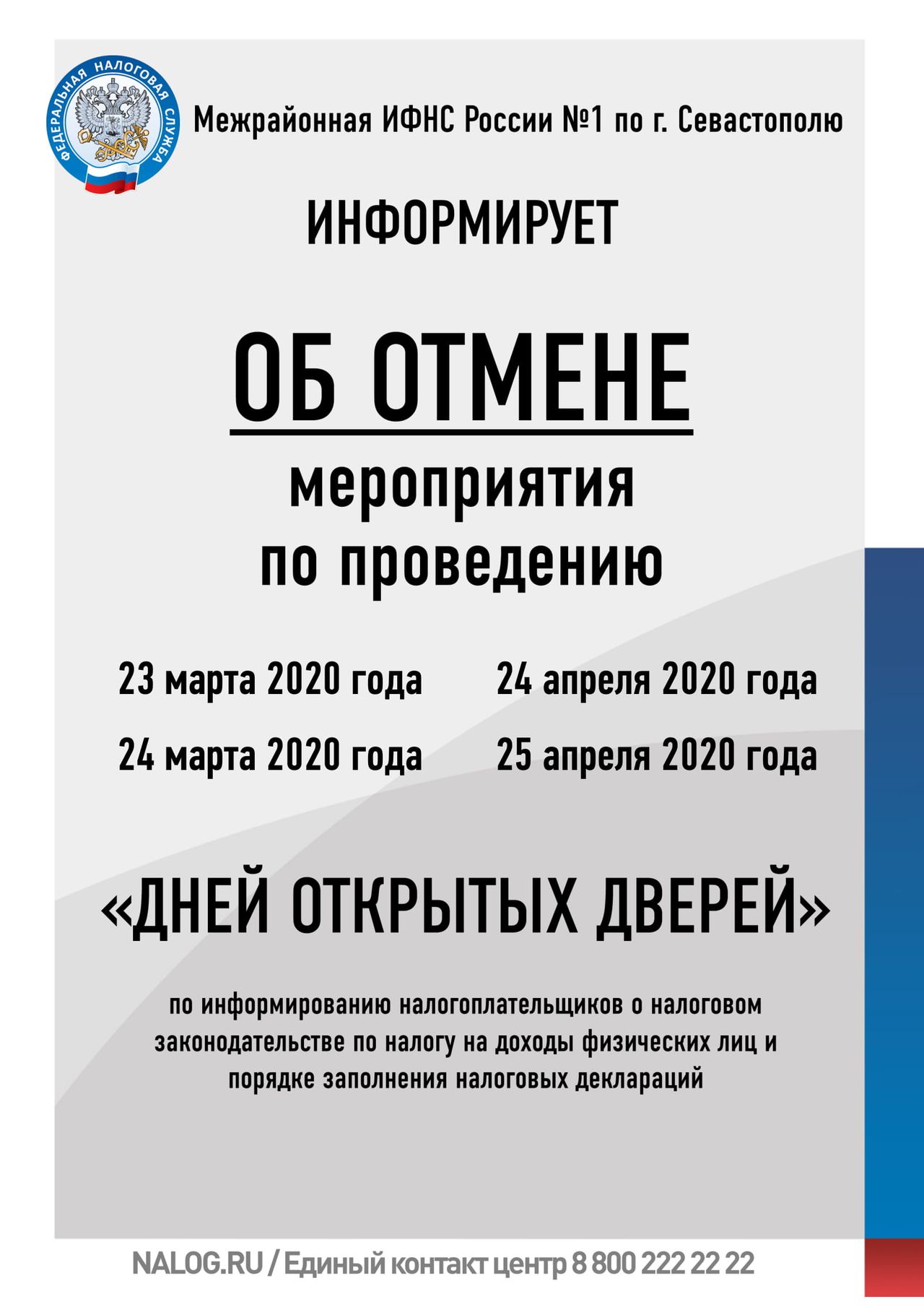 ФЕДЕРАЛЬНАЯ НАЛОГОВАЯ СЛУЖБА

Межрайонная ИФНС России №1 по г. Севастополю

ИНФОРМИРУЕТ

ОБ ОТМЕНЕ

мероприятия по проведению

23 марта 2020 года

24 марта 2020 года

24 апреля 2020 года

25 апреля 2020 года

«ДНЕЙ ОТКРЫТЫХ ДВЕРЕЙ»

по информированию налогоплательщиков о налоговом законодательстве по налогу на доходы физических лиц и порядке заполнения налоговых деклараций

NALOG.RU / Единый контакт центр 8 800 222 22 22